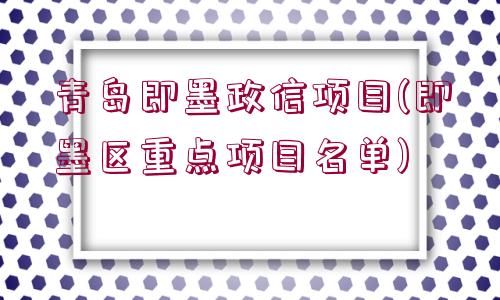 青岛即墨政信项目(即墨区重点项目名单)